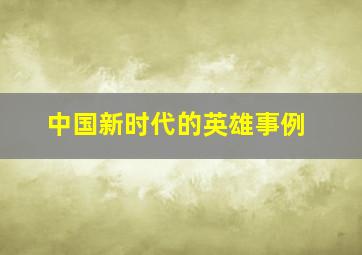 中国新时代的英雄事例